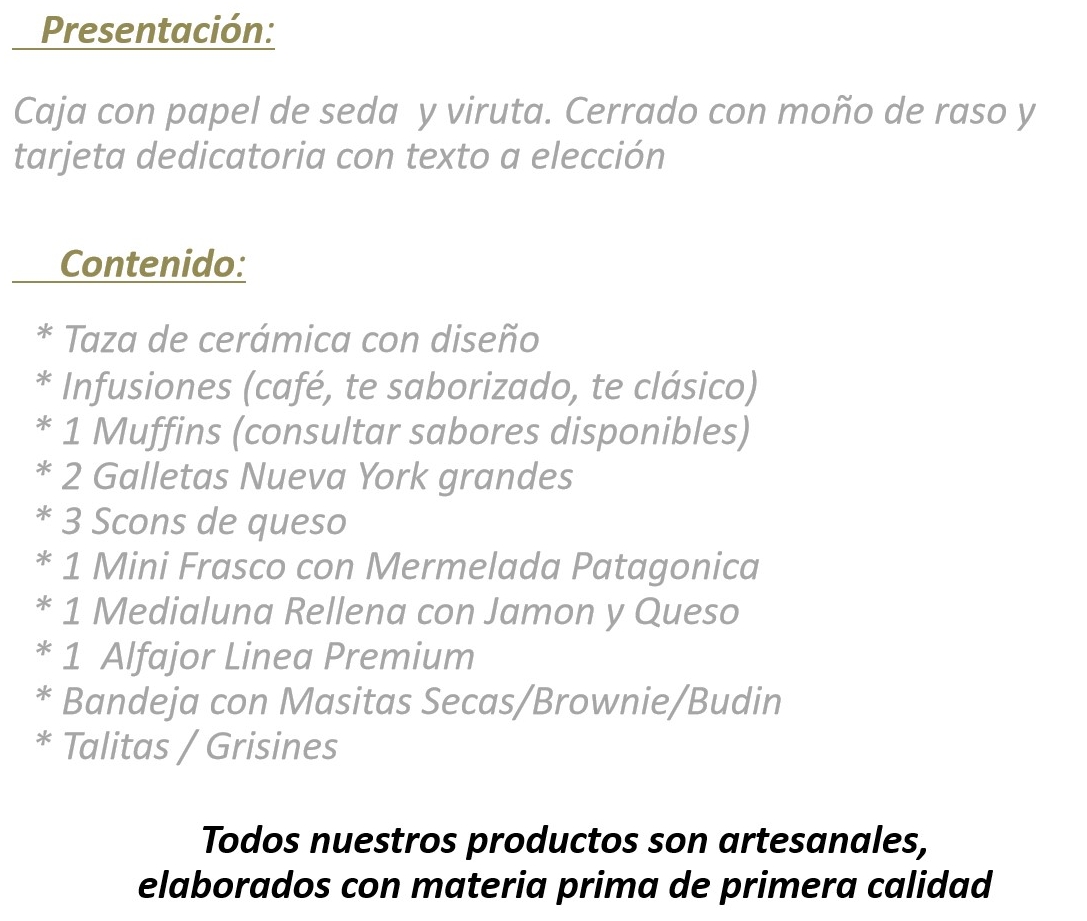 Presentación:

Caja con papel de seda y viruta. Cerrado con moño de raso y tarjeta dedicatoria con texto a elección

Contenido:

* Taza de cerámica con diseño
* Infusiones (café, te saborizado, te clásico)
* 1 Muffins (consultar sabores disponibles)
* 2 Galletas Nueva York grandes
* 3 Scons de queso
* 1 Mini Frasco con Mermelada Patagonica
* 1 Medialuna Rellena con Jamon y Queso
* 1 Alfajor Linea Premium
* Bandeja con Masitas Secas/Brownie/Budin
* Talitas / Grisines

Todos nuestros productos son artesanales, elaborados con materia prima de primera calidad